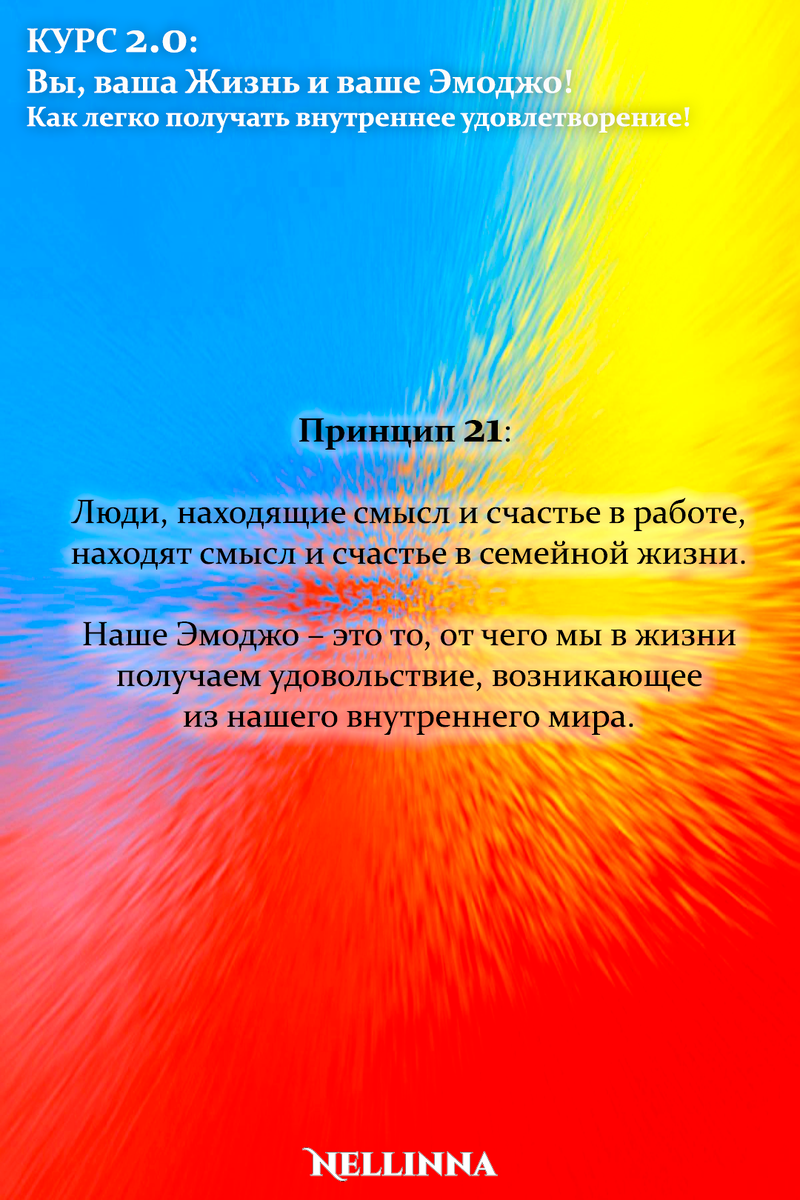 КУРС 2.0:
Вы, ваша Жизнь и ваше Эмоджо!
Как легко получать внутреннее удовлетворение!

Принцип 21:

Люди, находящие смысл и счастье в работе, находят смысл и счастье в семейной жизни.

Наше Эмоджо – это то, от чего мы в жизни получаем удовольствие, возникающее из нашего внутреннего мира.

NELLINNA